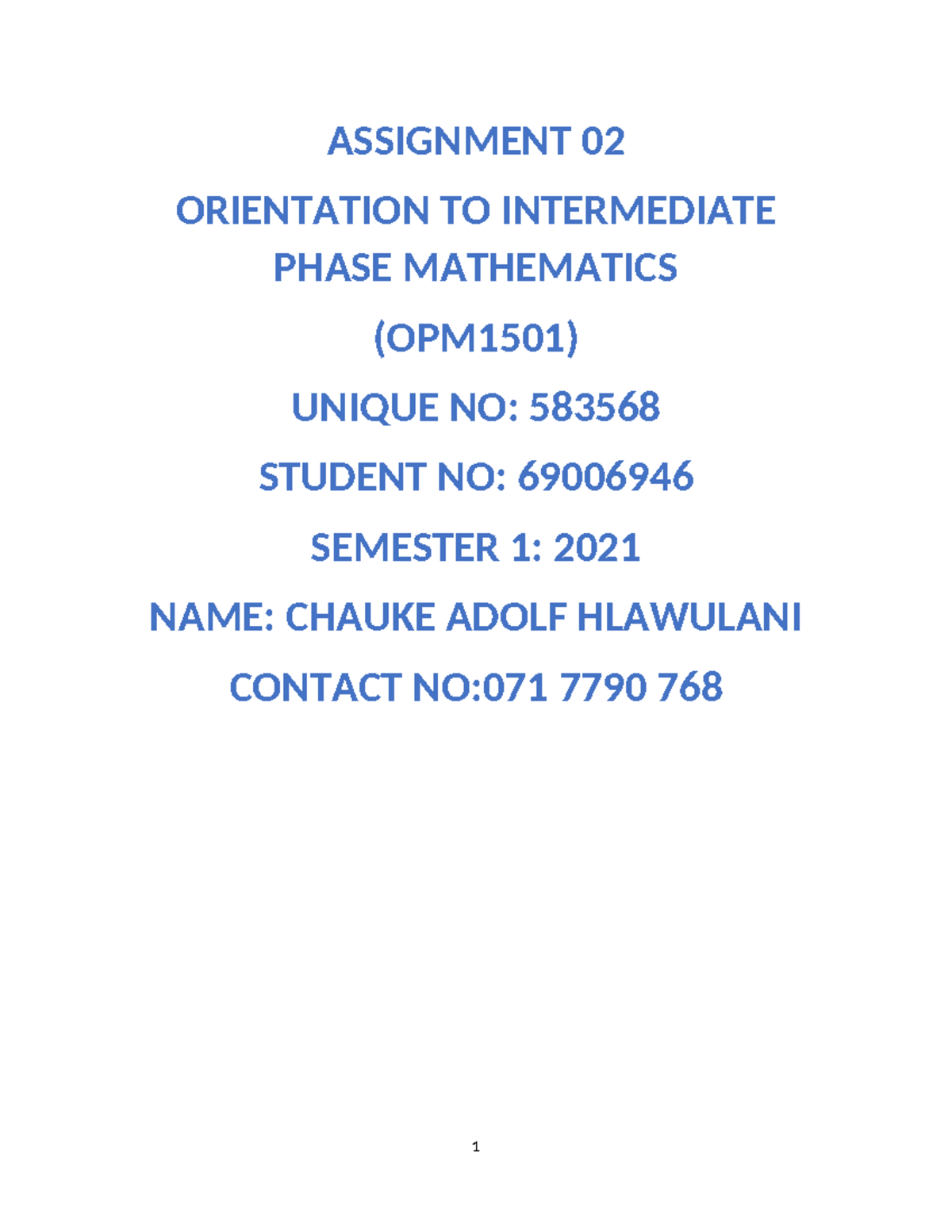 ASSIGNMENT 02

ORIENTATION TO INTERMEDIATE PHASE MATHEMATICS

(OPM1501)

UNIQUE NO: 583568

STUDENT NO: 69006946

SEMESTER 1: 2021

NAME: CHAUKE ADOLF HLAWULANI

CONTACT NO:071 7790 768

1